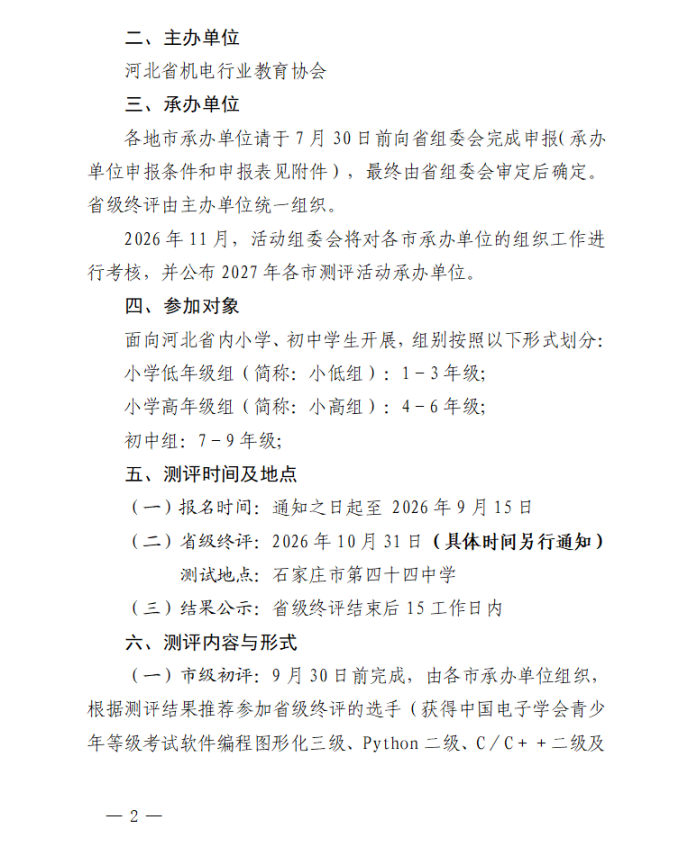 二、主办单位

河北省机电行业教育协会

三、承办单位

各地市承办单位请于7月30日前向省组委会完成申报(承办单位申报条件和申报表见附件)，最终由省组委会审定后确定。省级终评由主办单位统一组织。

2026年11月，活动组委会将对各市承办单位的组织工作进行考核，并公布2027年各市测评活动承办单位。

四、参加对象

面向河北省内小学、初中学生开展，组别按照以下形式划分:

小学低年级组(简称:小低组):1-3年级;

小学高年级组(简称:小高组):4-6年级;

初中组:7-9年级;

五、测评时间及地点

(一)报名时间:通知之日起至2026年9月15日

(二)省级终评:2026年10月31日(具体时间另行通知)

测试地点:石家庄市第四十四中学

(三)结果公示:省级终评结束后15工作日内

六、测评内容与形式

(一)市级初评:9月30日前完成，由各市承办单位组织，根据测评结果推荐参加省级终评的选手(获得中国电子学会青少年等级考试软件编程图形化三级、Python二级、C/C++二级及

—2—